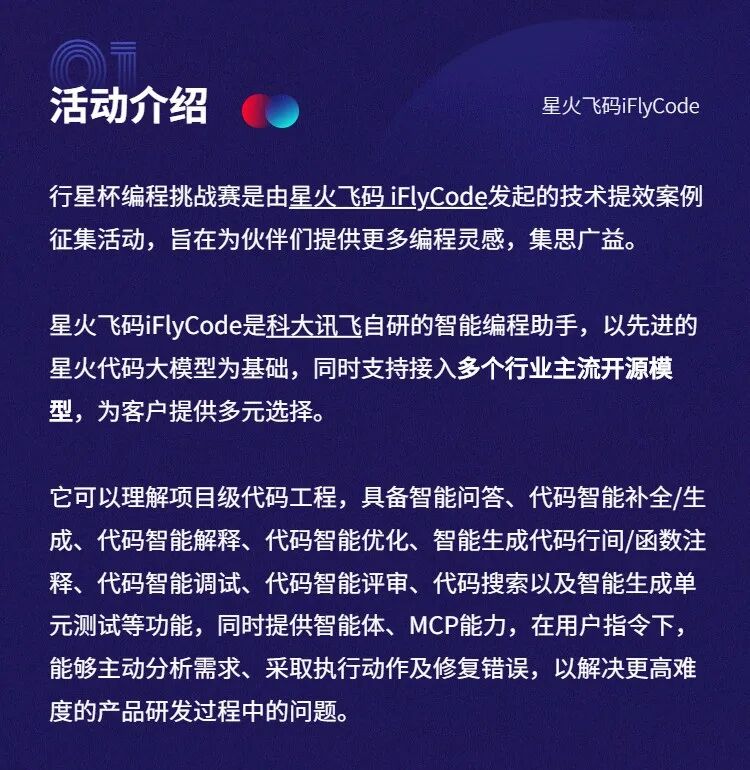 01

活动介绍

星火飞码iFlyCode

行星杯编程挑战赛是由星火飞码 iFlyCode发起的技术提效案例征集活动，旨在为伙伴们提供更多编程灵感，集思广益。

星火飞码iFlyCode是科大讯飞自研的智能编程助手，以先进的星火代码大模型为基础，同时支持接入多个行业主流开源模型，为客户提供多元选择。

它可以理解项目级代码工程，具备智能问答、代码智能补全/生成、代码智能解释、代码智能优化、智能生成代码行间/函数注释、代码智能调试、代码智能评审、代码搜索以及智能生成单元测试等功能，同时提供智能体、MCP能力，在用户指令下，能够主动分析需求、采取执行动作及修复错误，以解决更高难度的产品研发过程中的问题。